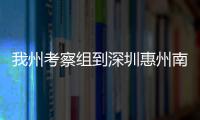 我州考察组到深圳惠州南